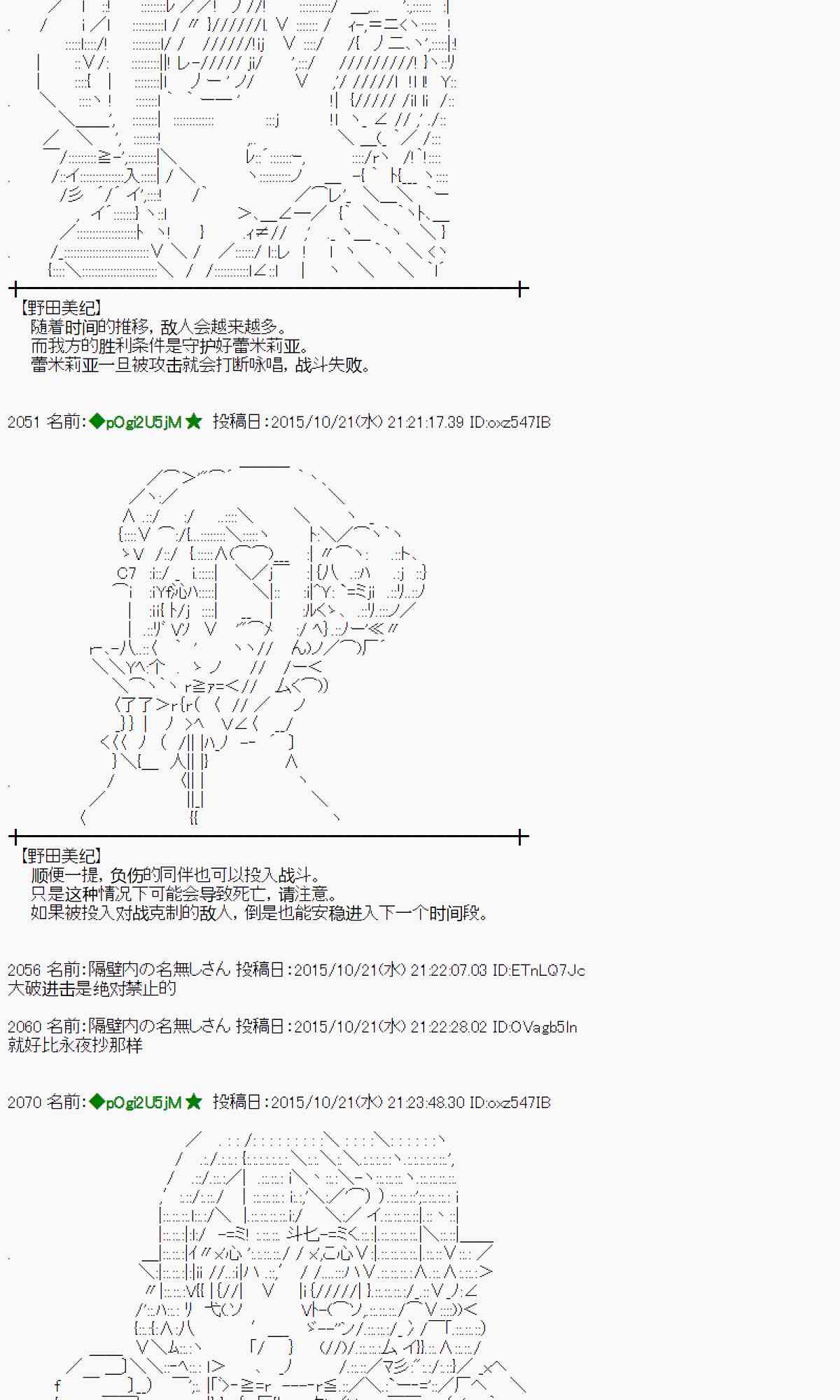 【野田美纪】
随着时间的推移，敌人会越来越多。
而我方的胜利条件是守护好蕾米莉亚。
蕾米莉亚一旦被攻击就会打断咏唱，战斗失败。

2051 名前:◆pOgi2U5jM★ 投稿日:2015/10/21(水) 21:21:17.39 ID:oxz547IB

【野田美纪】
顺便一提，负伤的同伴也可以投入战斗。
只是这种情况下可能会导致死亡，请注意。
如果被投入对战克制的敌人，倒是也能安稳进入下一个时间段。

2056 名前:隔壁内の名無しさん 投稿日:2015/10/21(水) 21:22:07.03 ID:ETnLQ7Jc
大破进击是绝对禁止的

2060 名前:隔壁内の名無しさん 投稿日:2015/10/21(水) 21:22:28.02 ID:OVagb5In
就好比永夜抄那样

2070 名前:◆pOgi2U5jM★ 投稿日:2015/10/21(水) 21:23:48.30 ID:oxz547IB